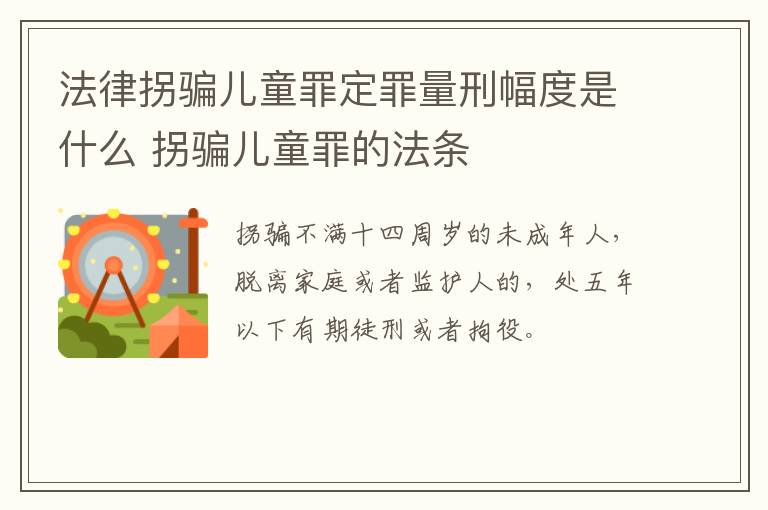 法律拐骗儿童罪定罪量刑幅度是什么 拐骗儿童罪的法条

拐骗不满十四周岁的未成年人，脱离家庭或者监护人的，处五年以下有期徒刑或者拘役。